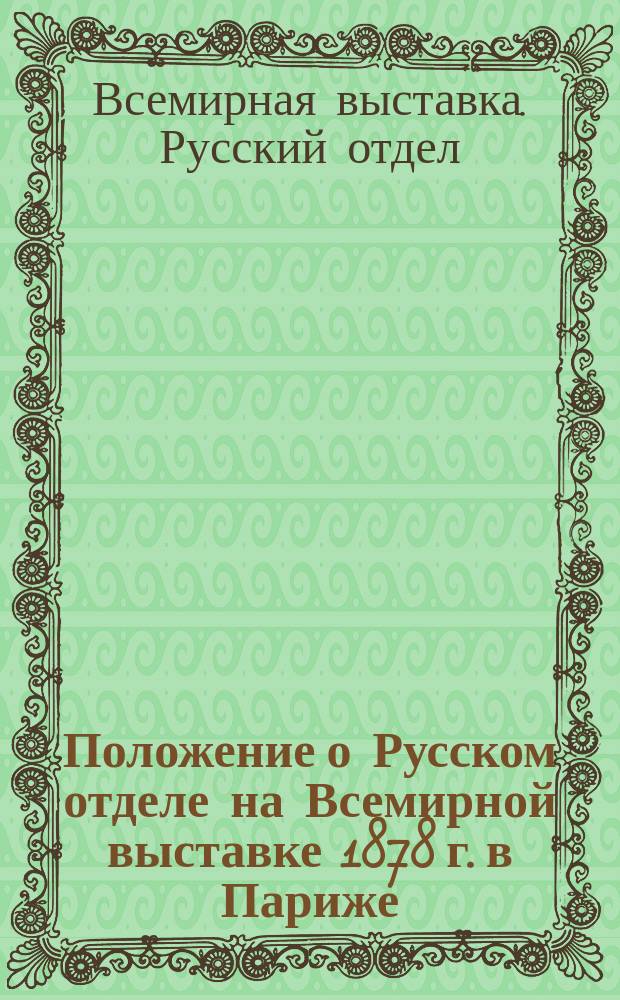 Всемирная выставка. Русский отдел

Положение о Русском отделе на Всемирной выставке 1878 г. в Париже